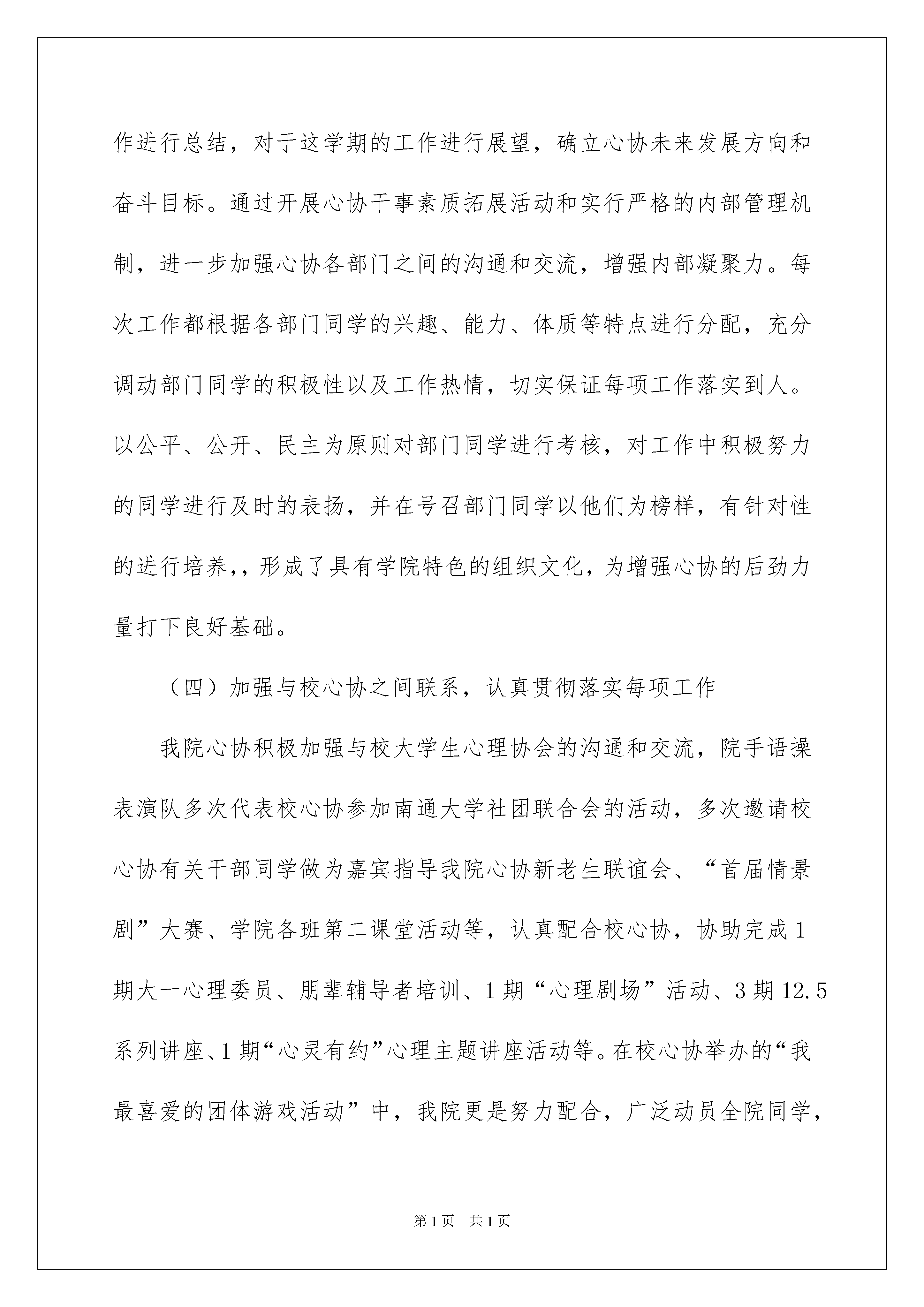 作进行总结，对于这学期的工作进行展望，确立心协未来发展方向和奋斗目标。通过开展心协干事素质拓展活动和实行严格的内部管理机制，进一步加强心协各部门之间的沟通和交流，增强内部凝聚力。每次工作都根据各部门同学的兴趣、能力、体质等特点进行分配，充分调动部门同学的积极性以及工作热情，切实保证每项工作落实到人。以公平、公开、民主为原则对部门同学进行考核，对工作中积极努力的同学进行及时的表扬，并在号召部门同学以他们为榜样，有针对性的进行培养,，形成了具有学院特色的组织文化，为增强心协的后劲力量打下良好基础。

（四）加强与校心协之间联系，认真贯彻落实每项工作

我院心协积极加强与校大学生心理协会的沟通和交流，院手语操表演队多次代表校心协参加南通大学社团联合会的活动，多次邀请校心协有关干部同学做为嘉宾指导我院心协新老生联谊会、“首届情景剧”大赛、学院各班第二课堂活动等，认真配合校心协，协助完成1期大一心理委员、朋辈辅导者培训、1期“心理剧场”活动、3期12.5系列讲座、1期“心灵有约”心理主题讲座活动等。在校心协举办的“我最喜爱的团体游戏活动”中，我院更是努力配合，广泛动员全院同学，

第1页　共1页